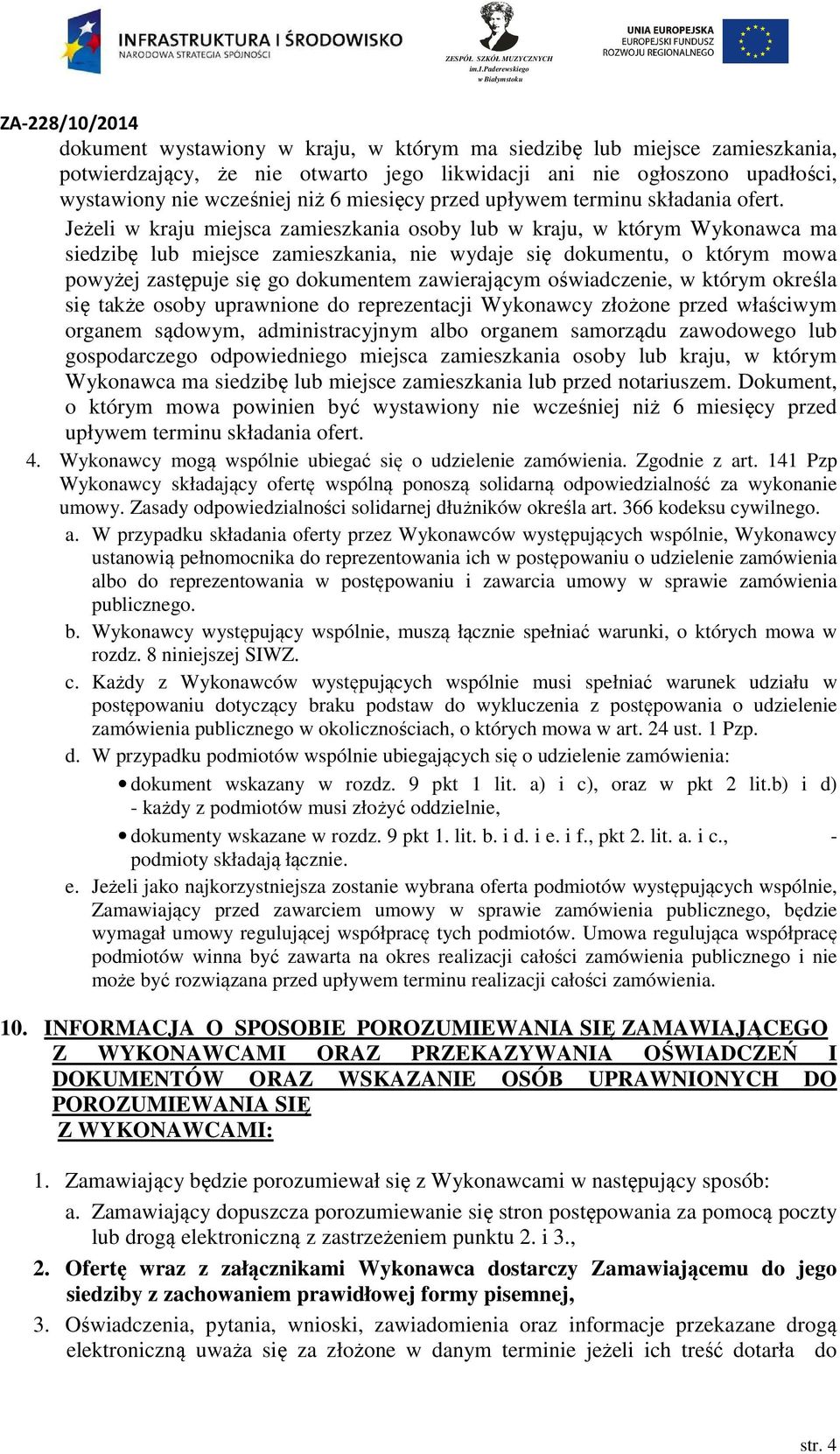 INFRASTRUKTURA I ŚRODOWISKO
NARODOWA STRATEGIA SPÓJNOŚCI

ZESPÓŁ SZKÓŁ MUZYCZNYCH im.I.Paderewskiego w Białymstoku

UNIA EUROPEJSKA
EUROPEJSKI FUNDUSZ ROZWOJU REGIONALNEGO

ZA-228/10/2014

dokument wystawiony w kraju, w którym ma siedzibę lub miejsce zamieszkania, potwierdzający, że nie otwarto jego likwidacji ani nie ogłoszono upadłości, wystawiony nie wcześniej niż 6 miesięcy przed upływem terminu składania ofert.

Jeżeli w kraju miejsca zamieszkania osoby lub w kraju, w którym Wykonawca ma siedzibę lub miejsce zamieszkania, nie wydaje się dokumentu, o którym mowa powyżej zastępuje się go dokumentem zawierającym oświadczenie, w którym określa się także osoby uprawnione do reprezentacji Wykonawcy złożone przed właściwym organem sądowym, administracyjnym albo organem samorządu zawodowego lub gospodarczego odpowiedniego miejsca zamieszkania osoby lub kraju, w którym Wykonawca ma siedzibę lub miejsce zamieszkania lub przed notariuszem. Dokument, o którym mowa powinien być wystawiony nie wcześniej niż 6 miesięcy przed upływem terminu składania ofert.

4. Wykonawcy mogą wspólnie ubiegać się o udzielenie zamówienia. Zgodnie z art. 141 Pzp Wykonawcy składający ofertę wspólną ponoszą solidarną odpowiedzialność za wykonanie umowy. Zasady odpowiedzialności solidarnej dłużników określa art. 366 kodeksu cywilnego.

a. W przypadku składania oferty przez Wykonawców występujących wspólnie, Wykonawcy ustanowią pełnomocnika do reprezentowania ich w postępowaniu o udzielenie zamówienia albo do reprezentowania w postępowaniu i zawarcia umowy w sprawie zamówienia publicznego.

b. Wykonawcy występujący wspólnie, muszą łącznie spełniać warunki, o których mowa w rozdz. 8 niniejszej SIWZ.

c. Każdy z Wykonawców występujących wspólnie musi spełniać warunek udziału w postępowaniu dotyczący braku podstaw do wykluczenia z postępowania o udzielenie zamówienia publicznego w okolicznościach, o których mowa w art. 24 ust. 1 Pzp.

d. W przypadku podmiotów wspólnie ubiegających się o udzielenie zamówienia:
• dokument wskazany w rozdz. 9 pkt 1 lit. a) i c), oraz w pkt 2 lit.b) i d) - każdy z podmiotów musi złożyć oddzielnie,
• dokumenty wskazane w rozdz. 9 pkt 1. lit. b. i d. i e. i f., pkt 2. lit. a. i c., - podmioty składają łącznie.

e. Jeżeli jako najkorzystniejsza zostanie wybrana oferta podmiotów występujących wspólnie, Zamawiający przed zawarciem umowy w sprawie zamówienia publicznego, będzie wymagał umowy regulującej współpracę tych podmiotów. Umowa regulująca współpracę podmiotów winna być zawarta na okres realizacji całości zamówienia publicznego i nie może być rozwiązana przed upływem terminu realizacji całości zamówienia.

10. INFORMACJA O SPOSOBIE POROZUMIEWANIA SIĘ ZAMAWIAJĄCEGO Z WYKONAWCAMI ORAZ PRZEKAZYWANIA OŚWIADCZEŃ I DOKUMENTÓW ORAZ WSKAZANIE OSÓB UPRAWNIONYCH DO POROZUMIEWANIA SIĘ Z WYKONAWCAMI:

1. Zamawiający będzie porozumiewał się z Wykonawcami w następujący sposób:
a. Zamawiający dopuszcza porozumiewanie się stron postępowania za pomocą poczty lub drogą elektroniczną z zastrzeżeniem punktu 2. i 3.,

2. Ofertę wraz z załącznikami Wykonawca dostarczy Zamawiającemu do jego siedziby z zachowaniem prawidłowej formy pisemnej,

3. Oświadczenia, pytania, wnioski, zawiadomienia oraz informacje przekazane drogą elektroniczną uważa się za złożone w danym terminie jeżeli ich treść dotarła do

str. 4